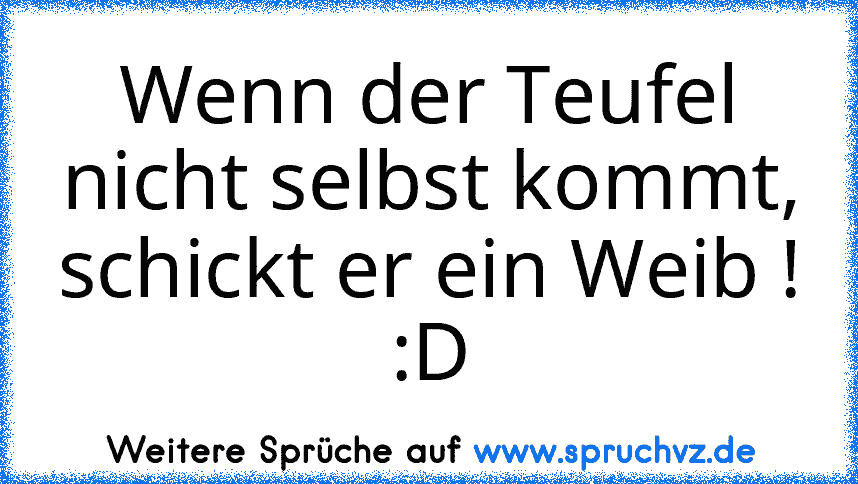 Wenn der Teufel nicht selbst kommt, schickt er ein Weib ! :D

Weitere Sprüche auf www.spruchvz.de